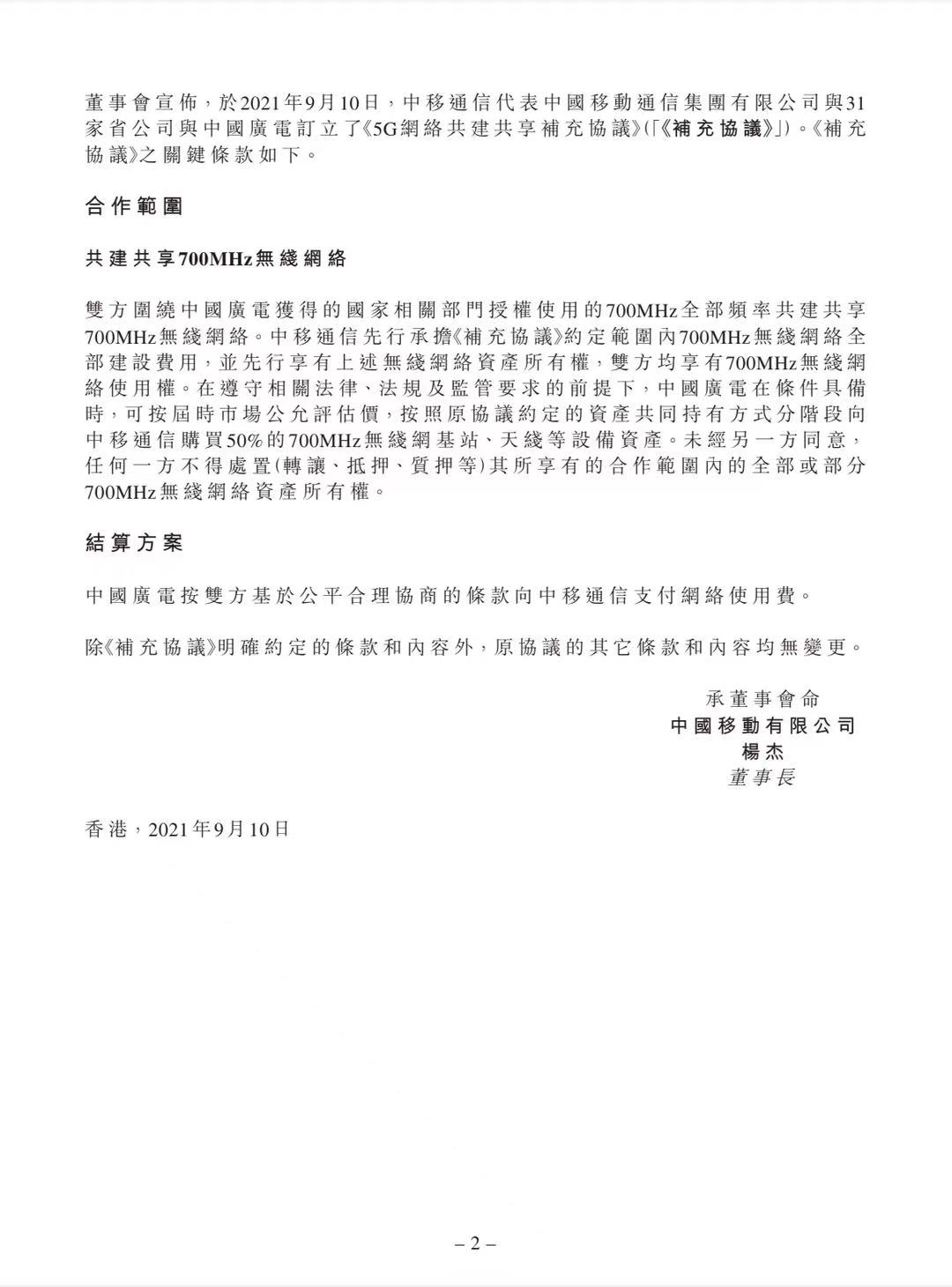 董事會宣佈，於2021年9月10日，中移通信代表中國移動通信集團有限公司與31家省公司與中國廣電訂立了《5G網絡共建共享補充協議》(「《補充協議》」)。《補充協議》之關鍵條款如下。

合作範圍

共建共享700MHz無綫網絡

雙方圍繞中國廣電獲得的國家相關部門授權使用的700MHz全部頻率共建共享700MHz無綫網絡。中移通信先行承擔《補充協議》約定範圍內700MHz無綫網絡全部建設費用，並先行享有上述無綫網絡資產所有權，雙方均享有700MHz無綫網絡使用權。在遵守相關法律、法規及監管要求的前提下，中國廣電在條件具備時，可按屆時市場公允評估價，按照原協議約定的資產共同持有方式分階段向中移通信購買50%的700MHz無綫網基站、天綫等設備資產。未經另一方同意，任何一方不得處置(轉讓、抵押、質押等)其所享有的合作範圍內的全部或部分700MHz無綫網絡資產所有權。

結算方案

中國廣電按雙方基於公平合理協商的條款向中移通信支付網絡使用費。

除《補充協議》明確約定的條款和內容外，原協議的其它條款和內容均無變更。

承董事會命
中國移動有限公司
楊杰
董事長

香港，2021年9月10日

– 2 –